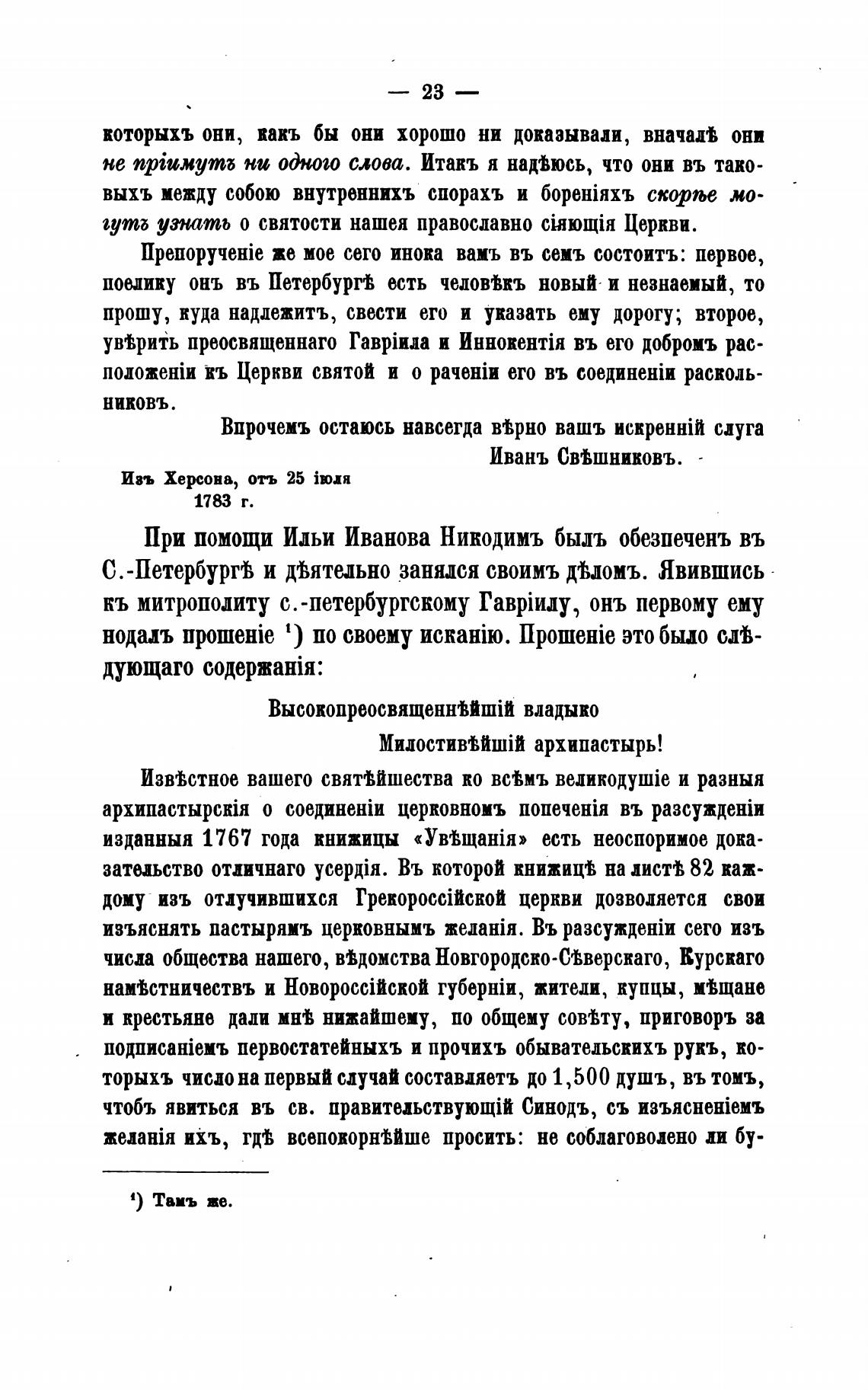 — 23 —

которыхъ они, какъ бы они хорошо ни доказывали, вначалѣ они не пріимутъ ни одного слова. Итакъ я надѣюсь, что они въ таковыхъ между собою внутреннихъ спорахъ и бореніяхъ скорѣе могутъ узнать о святости нашея православно сіяющія Церкви.

Препорученіе же мое сего инока вамъ въ семъ состоитъ: первое, поелику онъ въ Петербургѣ есть человѣкъ новый и незнаемый, то прошу, куда надлежитъ, свести его и указать ему дорогу; второе, увѣрить преосвященнаго Гавріила и Иннокентія въ его добромъ расположеніи къ Церкви святой и о раченіи его въ соединеніи раскольниковъ.

Впрочемъ остаюсь навсегда вѣрно вашъ искренній слуга
Иванъ Свѣшниковъ.

Изъ Херсона, отъ 25 іюля 1783 г.

При помощи Ильи Иванова Никодимъ былъ обезпеченъ въ С.-Петербургѣ и дѣятельно занялся своимъ дѣломъ. Явившись къ митрополиту с.-петербургскому Гавріилу, онъ первому ему нодалъ прошеніе ¹) по своему исканію. Прошеніе это было слѣдующаго содержанія:

Высокопреосвященнѣйшій владыко
Милостивѣйшій архипастырь!

Извѣстное вашего святѣйшества ко всѣмъ великодушіе и разныя архипастырскія о соединеніи церковномъ попеченія въ разсужденіи изданныя 1767 года книжицы «Увѣщанія» есть неоспоримое доказательство отличнаго усердія. Въ которой книжицѣ на листѣ 82 каждому изъ отлучившихся Грекороссійской церкви дозволяется свои изъяснять пастырямъ церковнымъ желанія. Въ разсужденіи сего изъ числа общества нашего, вѣдомства Новгородско-Сѣверскаго, Курскаго намѣстничествъ и Новороссійской губерніи, жители, купцы, мѣщане и крестьяне дали мнѣ нижайшему, по общему совѣту, приговоръ за подписаніемъ первостатейныхъ и прочихъ обывательскихъ рукъ, которыхъ число на первый случай составляетъ до 1,500 душъ, въ томъ, чтобъ явиться въ св. правительствующій Синодъ, съ изъясненіемъ желанія ихъ, гдѣ всепокорнѣйше просить: не соблаговолено ли бу-

¹) Тамъ же.